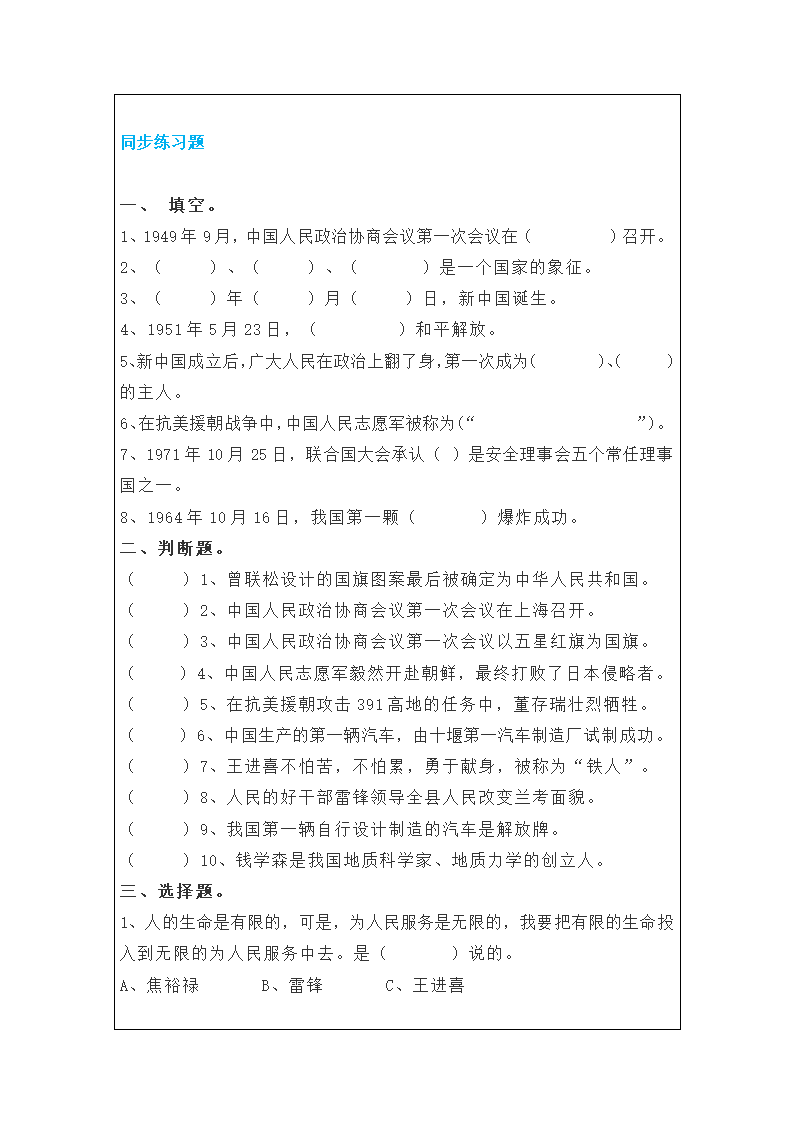 同步练习题

一、 填空。

1、1949年9月，中国人民政治协商会议第一次会议在（　　　　）召开。

2、（　　）、（　　）、（　　）是一个国家的象征。

3、（　　）年（　　）月（　　）日，新中国诞生。

4、1951年5月23日，（　　　　）和平解放。

5、新中国成立后，广大人民在政治上翻了身，第一次成为（　　）、（　　）的主人。

6、在抗美援朝战争中，中国人民志愿军被称为（“　　　　　　”）。

7、1971年10月25日，联合国大会承认（ ）是安全理事会五个常任理事国之一。

8、1964年10月16日，我国第一颗（　　　）爆炸成功。

二、判断题。

（　　）1、曾联松设计的国旗图案最后被确定为中华人民共和国。

（　　）2、中国人民政治协商会议第一次会议在上海召开。

（　　）3、中国人民政治协商会议第一次会议以五星红旗为国旗。

（　　）4、中国人民志愿军毅然开赴朝鲜，最终打败了日本侵略者。

（　　）5、在抗美援朝攻击391高地的任务中，董存瑞壮烈牺牲。

（　　）6、中国生产的第一辆汽车，由十堰第一汽车制造厂试制成功。

（　　）7、王进喜不怕苦，不怕累，勇于献身，被称为“铁人”。

（　　）8、人民的好干部雷锋领导全县人民改变兰考面貌。

（　　）9、我国第一辆自行设计制造的汽车是解放牌。

（　　）10、钱学森是我国地质科学家、地质力学的创立人。

三、选择题。

1、人的生命是有限的，可是，为人民服务是无限的，我要把有限的生命投入到无限的为人民服务中去。是（　　　）说的。

A、焦裕禄　　B、雷锋　　C、王进喜